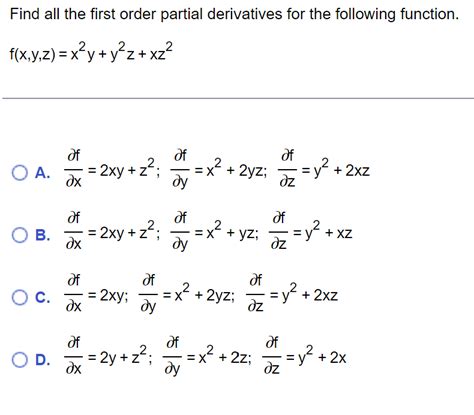 Find all the first order partial derivatives for the following function.

$f(x,y,z) = x^2y + y^2z + xz^2$

A. $\frac{\partial f}{\partial x} = 2xy + z^2$; $\frac{\partial f}{\partial y} = x^2 + 2yz$; $\frac{\partial f}{\partial z} = y^2 + 2xz$

B. $\frac{\partial f}{\partial x} = 2xy + z^2$; $\frac{\partial f}{\partial y} = x^2 + yz$; $\frac{\partial f}{\partial z} = y^2 + xz$

C. $\frac{\partial f}{\partial x} = 2xy$; $\frac{\partial f}{\partial y} = x^2 + 2yz$; $\frac{\partial f}{\partial z} = y^2 + 2xz$

D. $\frac{\partial f}{\partial x} = 2y + z^2$; $\frac{\partial f}{\partial y} = x^2 + 2z$; $\frac{\partial f}{\partial z} = y^2 + 2x$